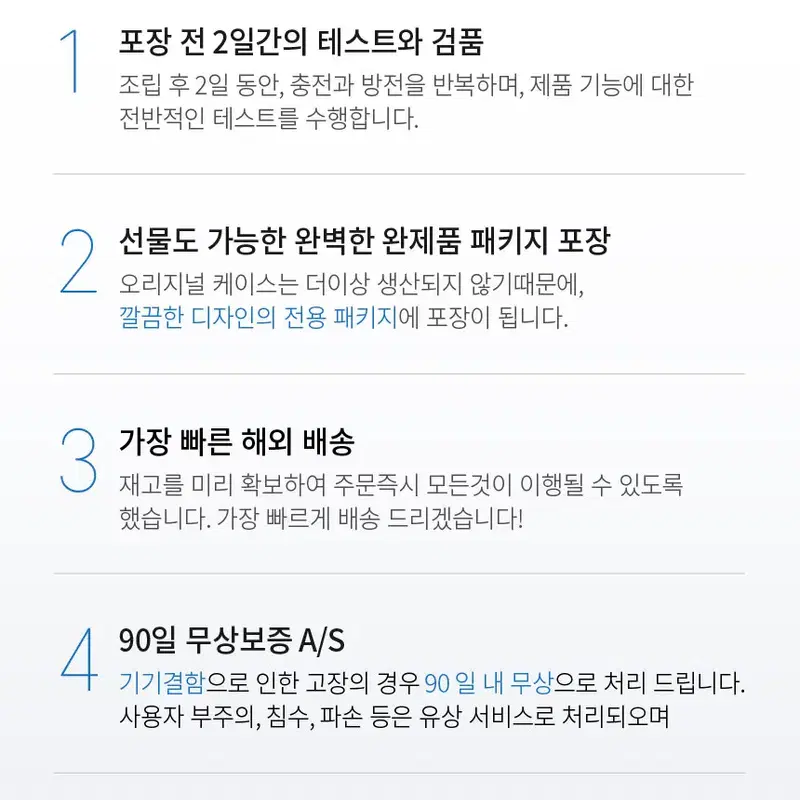 1
포장 전 2일간의 테스트와 검품
조립 후 2일 동안, 충전과 방전을 반복하며, 제품 기능에 대한 전반적인 테스트를 수행합니다.

2
선물도 가능한 완벽한 완제품 패키지 포장
오리지널 케이스는 더이상 생산되지 않기때문에, 깔끔한 디자인의 전용 패키지에 포장이 됩니다.

3
가장 빠른 해외 배송
재고를 미리 확보하여 주문즉시 모든것이 이행될 수 있도록 했습니다. 가장 빠르게 배송 드리겠습니다!

4
90일 무상보증 A/S
기기결함으로 인한 고장의 경우 90 일 내 무상으로 처리 드립니다. 사용자 부주의, 침수, 파손 등은 유상 서비스로 처리되오며